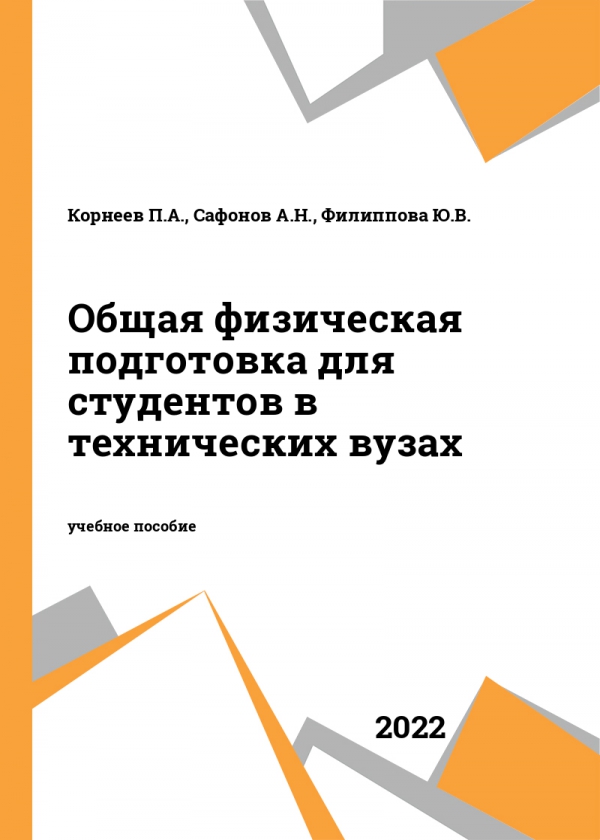 Корнеев П.А., Сафонов А.Н., Филиппова Ю.В.

Общая физическая подготовка для студентов в технических вузах

учебное пособие

2022